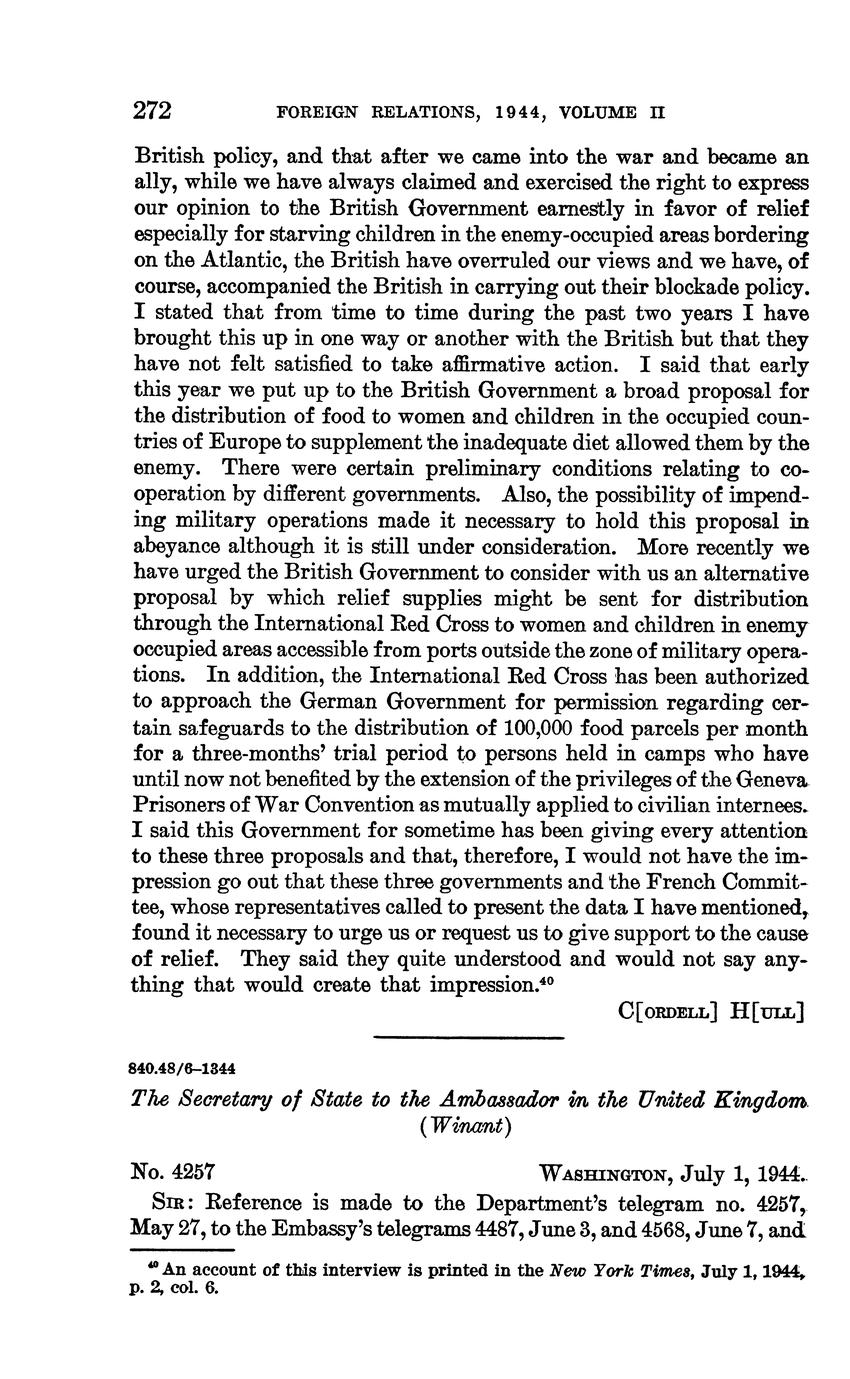 272 FOREIGN RELATIONS, 1944, VOLUME II

British policy, and that after we came into the war and became an ally, while we have always claimed and exercised the right to express our opinion to the British Government earnestly in favor of relief especially for starving children in the enemy-occupied areas bordering on the Atlantic, the British have overruled our views and we have, of course, accompanied the British in carrying out their blockade policy. I stated that from time to time during the past two years I have brought this up in one way or another with the British but that they have not felt satisfied to take affirmative action. I said that early this year we put up to the British Government a broad proposal for the distribution of food to women and children in the occupied countries of Europe to supplement the inadequate diet allowed them by the enemy. There were certain preliminary conditions relating to cooperation by different governments. Also, the possibility of impending military operations made it necessary to hold this proposal in abeyance although it is still under consideration. More recently we have urged the British Government to consider with us an alternative proposal by which relief supplies might be sent for distribution through the International Red Cross to women and children in enemy occupied areas accessible from ports outside the zone of military operations. In addition, the International Red Cross has been authorized to approach the German Government for permission regarding certain safeguards to the distribution of 100,000 food parcels per month for a three-months' trial period to persons held in camps who have until now not benefited by the extension of the privileges of the Geneva Prisoners of War Convention as mutually applied to civilian internees. I said this Government for sometime has been giving every attention to these three proposals and that, therefore, I would not have the impression go out that these three governments and the French Committee, whose representatives called to present the data I have mentioned, found it necessary to urge us or request us to give support to the cause of relief. They said they quite understood and would not say anything that would create that impression.$^{40}$

C[ORDELL] H[ULL]

840.48/6–1344

The Secretary of State to the Ambassador in the United Kingdom (Winant)

No. 4257 WASHINGTON, July 1, 1944.

SIR: Reference is made to the Department's telegram no. 4257, May 27, to the Embassy's telegrams 4487, June 3, and 4568, June 7, and

$^{40}$ An account of this interview is printed in the New York Times, July 1, 1944, p. 2, col. 6.